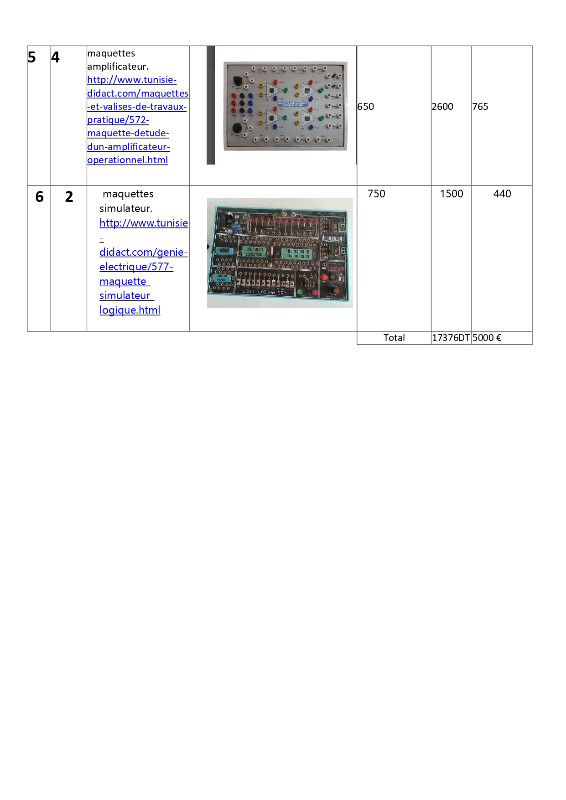 | 5 | 4 | maquettes amplificateur. http://www.tunisie-didact.com/maquettes-et-valises-de-travaux-pratique/572-maquette-detude-dun-amplificateur-operationnel.html |  | 650 | 2600 | 765 |
|---|---|---|---|---|---|---|
| 6 | 2 | maquettes simulateur. http://www.tunisie-didact.com/genie-electrique/577-maquette simulateur logique.html |  | 750 | 1500 | 440 |
|  |  |  |  | Total | 17376DT | 5000 € |